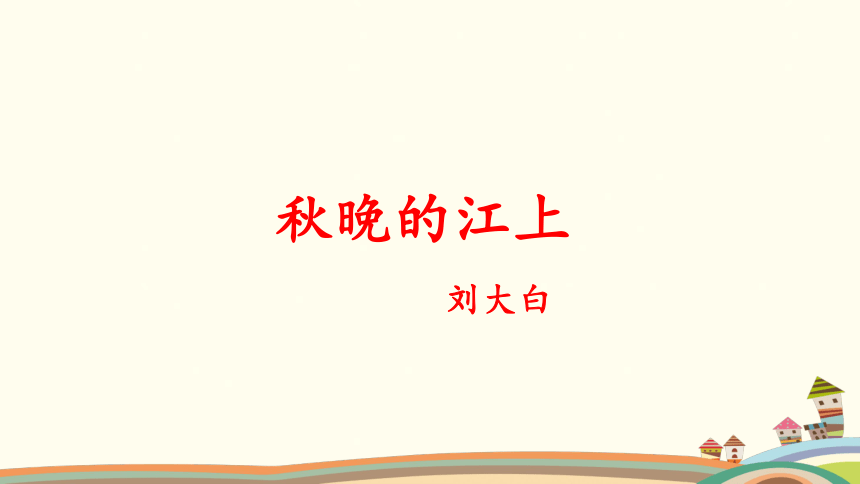 秋晚的江上

刘大白